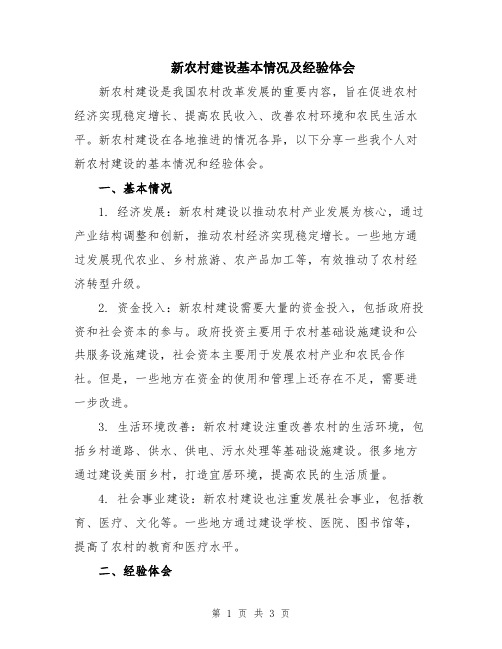 新农村建设基本情况及经验体会

新农村建设是我国农村改革发展的重要内容，旨在促进农村经济实现稳定增长、提高农民收入、改善农村环境和农民生活水平。新农村建设在各地推进的情况各异，以下分享一些我个人对新农村建设的基本情况和经验体会。

一、基本情况

1. 经济发展：新农村建设以推动农村产业发展为核心，通过产业结构调整和创新，推动农村经济实现稳定增长。一些地方通过发展现代农业、乡村旅游、农产品加工等，有效推动了农村经济转型升级。

2. 资金投入：新农村建设需要大量的资金投入，包括政府投资和社会资本的参与。政府投资主要用于农村基础设施建设和公共服务设施建设，社会资本主要用于发展农村产业和农民合作社。但是，一些地方在资金的使用和管理上还存在不足，需要进一步改进。

3. 生活环境改善：新农村建设注重改善农村的生活环境，包括乡村道路、供水、供电、污水处理等基础设施建设。很多地方通过建设美丽乡村，打造宜居环境，提高农民的生活质量。

4. 社会事业建设：新农村建设也注重发展社会事业，包括教育、医疗、文化等。一些地方通过建设学校、医院、图书馆等，提高了农村的教育和医疗水平。

二、经验体会

第 1 页 共 3 页